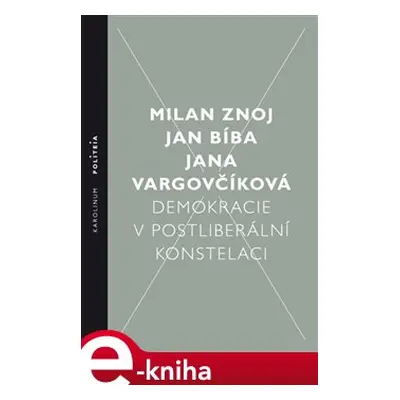 KAROLINUM POLITEIA

MILAN ZNOJ
JAN BÍBA
JANA VARGOVČÍKOVÁ
DEMOKRACIE V POSTLIBERÁLNÍ KONSTELACI

e-kniha